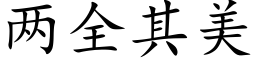 两全其美